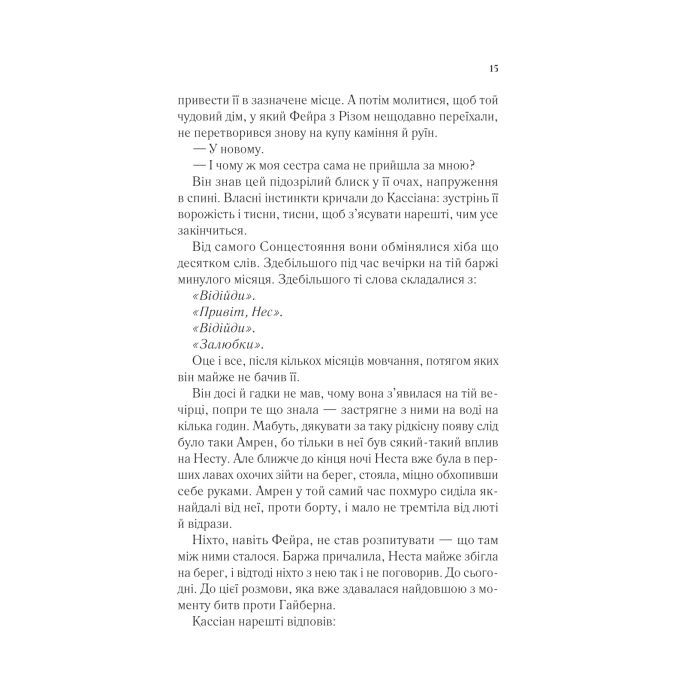 15

привести її в зазначене місце. А потім молитися, щоб той чудовий дім, у який Фейра з Різом нещодавно переїхали, не перетворився знову на купу каміння й руїн.

— У новому.

— І чому ж моя сестра сама не прийшла за мною?

Він знав цей підозрілий блиск у її очах, напруження в спині. Власні інстинкти кричали до Кассіана: зустрінь її ворожість і тисни, тисни, щоб з'ясувати нарешті, чим усе закінчиться.

Від самого Сонцестояння вони обмінялися хіба що десятком слів. Здебільшого під час вечірки на тій баржі минулого місяця. Здебільшого ті слова складалися з:

«Відійди».

«Привіт, Нес».

«Відійди».

«Залюбки».

Оце і все, після кількох місяців мовчання, потягом яких він майже не бачив її.

Він досі й гадки не мав, чому вона з'явилася на тій вечірці, попри те що знала — застрягне з ними на воді на кілька годин. Мабуть, дякувати за таку рідкісну появу слід було таки Амрен, бо тільки в неї був сякий-такий вплив на Несту. Але ближче до кінця ночі Неста вже була в перших лавах охочих зійти на берег, стояла, міцно обхопивши себе руками. Амрен у той самий час похмуро сиділа якнайдалі від неї, проти борту, і мало не тремтіла від люті й відрази.

Ніхто, навіть Фейра, не став розпитувати — що там між ними сталося. Баржа причалила, Неста майже збігла на берег, і відтоді ніхто з нею так і не поговорив. До сьогодні. До цієї розмови, яка вже здавалася найдовшою з моменту битв проти Гайберна.

Кассіан нарешті відповів: